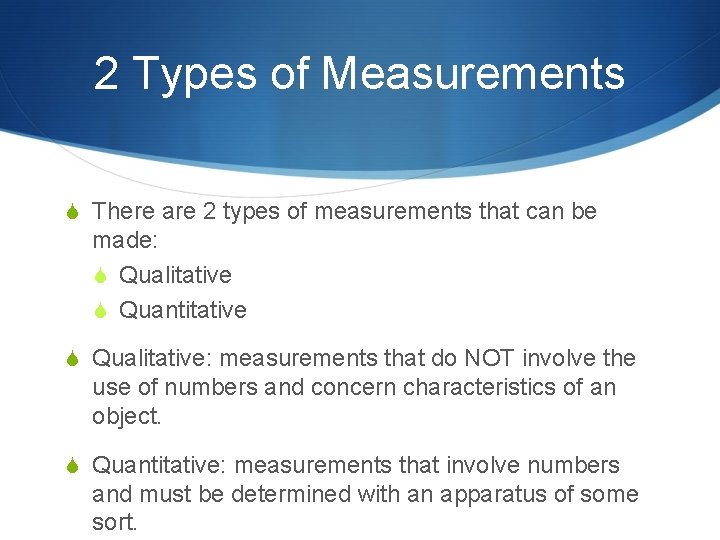 2 Types of Measurements

• There are 2 types of measurements that can be made:
• Qualitative
• Quantitative

• Qualitative: measurements that do NOT involve the use of numbers and concern characteristics of an object.

• Quantitative: measurements that involve numbers and must be determined with an apparatus of some sort.